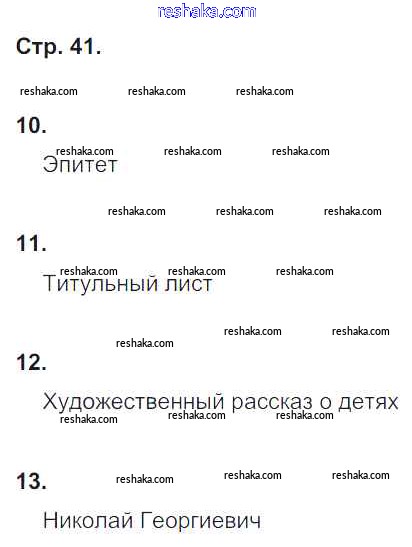 Стр. 41.

10.

Эпитет

11.

Титульный лист

12.

Художественный рассказ о детях

13.

Николай Георгиевич

reshaka.com